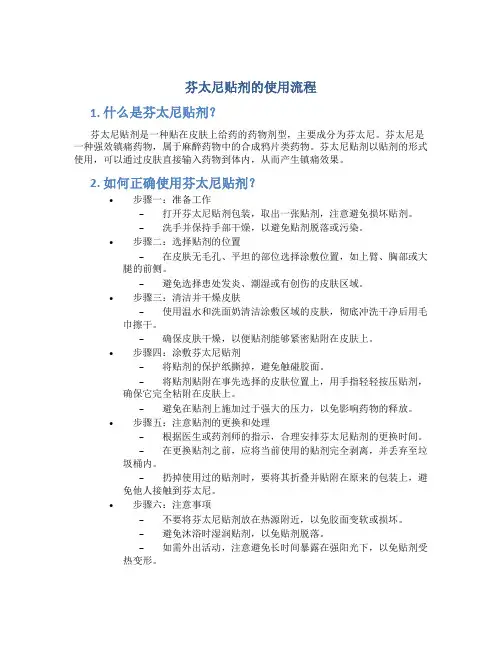 芬太尼贴剂的使用流程

1. 什么是芬太尼贴剂？

芬太尼贴剂是一种贴在皮肤上给药的药物剂型，主要成分为芬太尼。芬太尼是一种强效镇痛药物，属于麻醉药物中的合成鸦片类药物。芬太尼贴剂以贴剂的形式使用，可以通过皮肤直接输入药物到体内，从而产生镇痛效果。

2. 如何正确使用芬太尼贴剂？

• 步骤一：准备工作
– 打开芬太尼贴剂包装，取出一张贴剂，注意避免损坏贴剂。
– 洗手并保持手部干燥，以避免贴剂脱落或污染。
• 步骤二：选择贴剂的位置
– 在皮肤无毛孔、平坦的部位选择涂敷位置，如上臂、胸部或大腿的前侧。
– 避免选择患处发炎、潮湿或有创伤的皮肤区域。
• 步骤三：清洁并干燥皮肤
– 使用温水和洗面奶清洁涂敷区域的皮肤，彻底冲洗干净后用毛巾擦干。
– 确保皮肤干燥，以便贴剂能够紧密贴附在皮肤上。
• 步骤四：涂敷芬太尼贴剂
– 将贴剂的保护纸撕掉，避免触碰胶面。
– 将贴剂贴附在事先选择的皮肤位置上，用手指轻轻按压贴剂，确保它完全粘附在皮肤上。
– 避免在贴剂上施加过于强大的压力，以免影响药物的释放。
• 步骤五：注意贴剂的更换和处理
– 根据医生或药剂师的指示，合理安排芬太尼贴剂的更换时间。
– 在更换贴剂之前，应将当前使用的贴剂完全剥离，并丢弃至垃圾桶内。
– 扔掉使用过的贴剂时，要将其折叠并贴附在原来的包装上，避免他人接触到芬太尼。
• 步骤六：注意事项
– 不要将芬太尼贴剂放在热源附近，以免胶面变软或损坏。
– 避免沐浴时湿润贴剂，以免贴剂脱落。
– 如需外出活动，注意避免长时间暴露在强阳光下，以免贴剂受热变形。